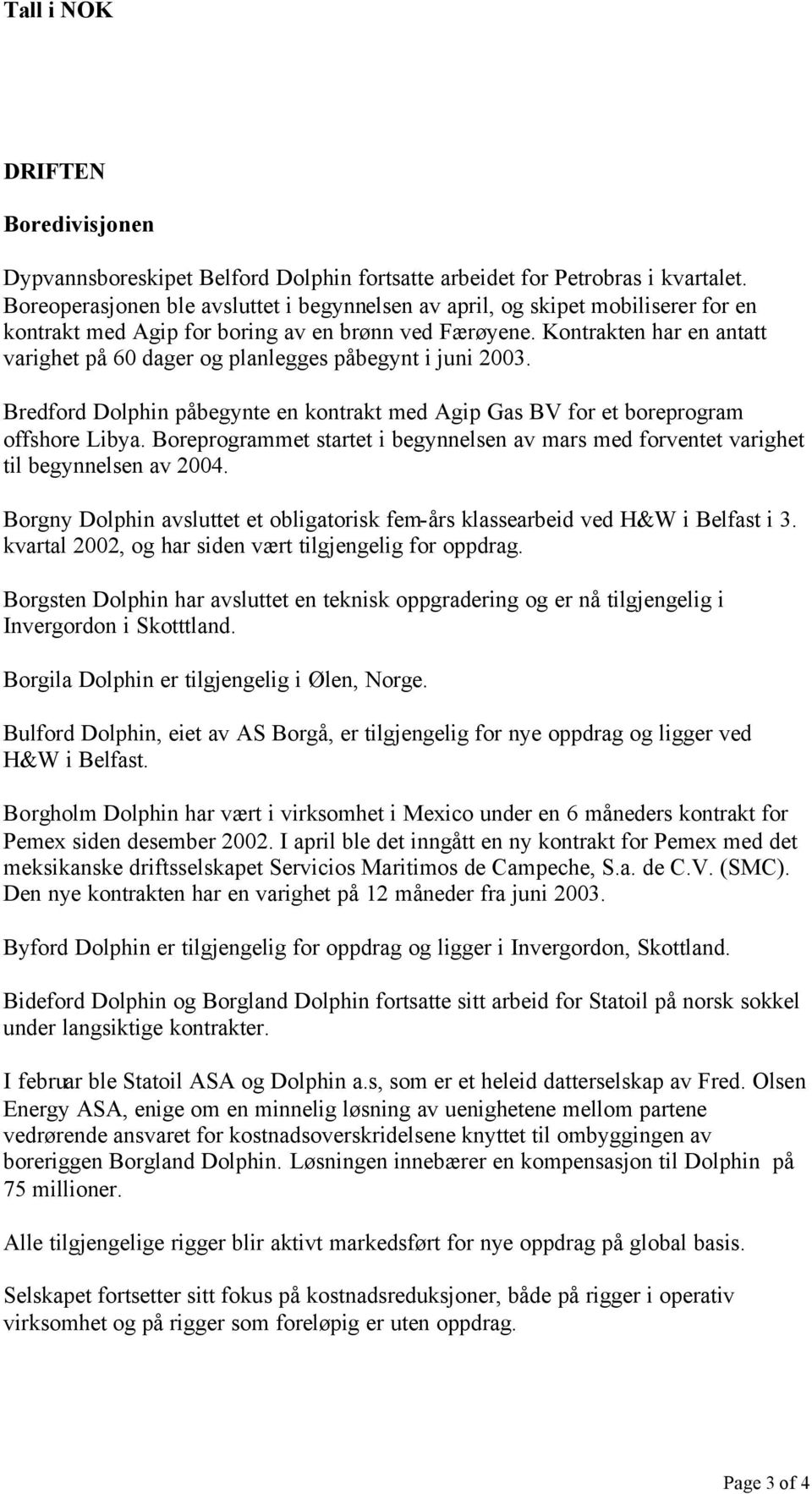 Tall i NOK

DRIFTEN

Boredivisjonen

Dypvannsboreskipet Belford Dolphin fortsatte arbeidet for Petrobras i kvartalet. Boreoperasjonen ble avsluttet i begynnelsen av april, og skipet mobiliserer for en kontrakt med Agip for boring av en brønn ved Færøyene. Kontrakten har en antatt varighet på 60 dager og planlegges påbegynt i juni 2003.

Bredford Dolphin påbegynte en kontrakt med Agip Gas BV for et boreprogram offshore Libya. Boreprogrammet startet i begynnelsen av mars med forventet varighet til begynnelsen av 2004.

Borgny Dolphin avsluttet et obligatorisk fem-års klassearbeid ved H&W i Belfast i 3. kvartal 2002, og har siden vært tilgjengelig for oppdrag.

Borgsten Dolphin har avsluttet en teknisk oppgradering og er nå tilgjengelig i Invergordon i Skotttland.

Borgila Dolphin er tilgjengelig i Ølen, Norge.

Bulford Dolphin, eiet av AS Borgå, er tilgjengelig for nye oppdrag og ligger ved H&W i Belfast.

Borgholm Dolphin har vært i virksomhet i Mexico under en 6 måneders kontrakt for Pemex siden desember 2002. I april ble det inngått en ny kontrakt for Pemex med det meksikanske driftsselskapet Servicios Maritimos de Campeche, S.a. de C.V. (SMC). Den nye kontrakten har en varighet på 12 måneder fra juni 2003.

Byford Dolphin er tilgjengelig for oppdrag og ligger i Invergordon, Skottland.

Bideford Dolphin og Borgland Dolphin fortsatte sitt arbeid for Statoil på norsk sokkel under langsiktige kontrakter.

I februar ble Statoil ASA og Dolphin a.s, som er et heleid datterselskap av Fred. Olsen Energy ASA, enige om en minnelig løsning av uenighetene mellom partene vedrørende ansvaret for kostnadsoverskridelsene knyttet til ombyggingen av boreriggen Borgland Dolphin. Løsningen innebærer en kompensasjon til Dolphin på 75 millioner.

Alle tilgjengelige rigger blir aktivt markedsført for nye oppdrag på global basis.

Selskapet fortsetter sitt fokus på kostnadsreduksjoner, både på rigger i operativ virksomhet og på rigger som foreløpig er uten oppdrag.

Page 3 of 4